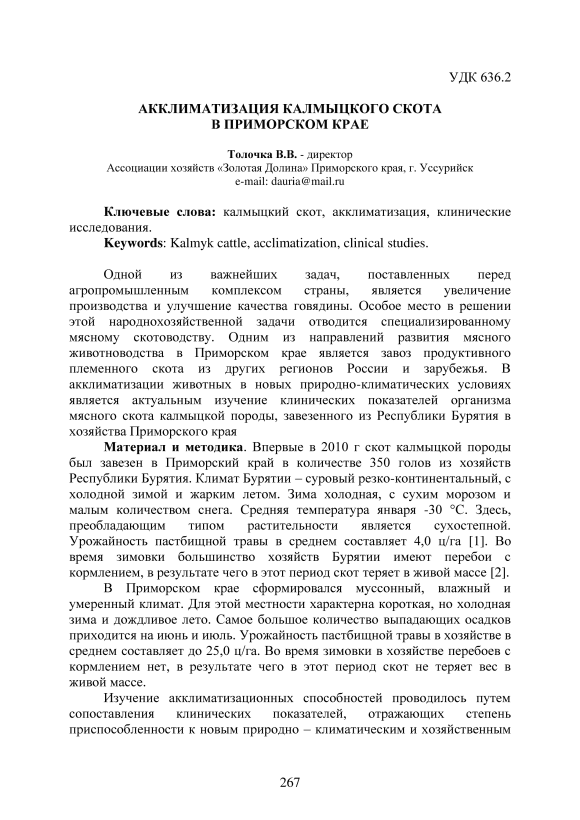 УДК 636.2

АККЛИМАТИЗАЦИЯ КАЛМЫЦКОГО СКОТА
В ПРИМОРСКОМ КРАЕ

Толочка В.В. - директор
Ассоциации хозяйств «Золотая Долина» Приморского края, г. Уссурийск
e-mail: dauria@mail.ru

Ключевые слова: калмыцкий скот, акклиматизация, клинические исследования.
Keywords: Kalmyk cattle, acclimatization, clinical studies.

Одной из важнейших задач, поставленных перед агропромышленным комплексом страны, является увеличение производства и улучшение качества говядины. Особое место в решении этой народнохозяйственной задачи отводится специализированному мясному скотоводству. Одним из направлений развития мясного животноводства в Приморском крае является завоз продуктивного племенного скота из других регионов России и зарубежья. В акклиматизации животных в новых природно-климатических условиях является актуальным изучение клинических показателей организма мясного скота калмыцкой породы, завезенного из Республики Бурятия в хозяйства Приморского края

Материал и методика. Впервые в 2010 г скот калмыцкой породы был завезен в Приморский край в количестве 350 голов из хозяйств Республики Бурятия. Климат Бурятии – суровый резко-континентальный, с холодной зимой и жарким летом. Зима холодная, с сухим морозом и малым количеством снега. Средняя температура января -30 °С. Здесь, преобладающим типом растительности является сухостепной. Урожайность пастбищной травы в среднем составляет 4,0 ц/га [1]. Во время зимовки большинство хозяйств Бурятии имеют перебои с кормлением, в результате чего в этот период скот теряет в живой массе [2].

В Приморском крае сформировался муссонный, влажный и умеренный климат. Для этой местности характерна короткая, но холодная зима и дождливое лето. Самое большое количество выпадающих осадков приходится на июнь и июль. Урожайность пастбищной травы в хозяйстве в среднем составляет до 25,0 ц/га. Во время зимовки в хозяйстве перебоев с кормлением нет, в результате чего в этот период скот не теряет вес в живой массе.

Изучение акклиматизационных способностей проводилось путем сопоставления клинических показателей, отражающих степень приспособленности к новым природно – климатическим и хозяйственным

267